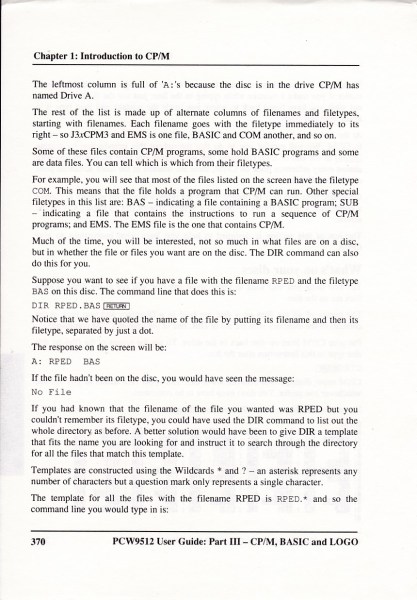 Chapter 1: Introduction to CP/M

The leftmost column is full of 'A:'s because the disc is in the drive CP/M has named Drive A.

The rest of the list is made up of alternate columns of filenames and filetypes, starting with filenames. Each filename goes with the filetype immediately to its right – so J3xCPM3 and EMS is one file, BASIC and COM another, and so on.

Some of these files contain CP/M programs, some hold BASIC programs and some are data files. You can tell which is which from their filetypes.

For example, you will see that most of the files listed on the screen have the filetype COM. This means that the file holds a program that CP/M can run. Other special filetypes in this list are: BAS – indicating a file containing a BASIC program; SUB – indicating a file that contains the instructions to run a sequence of CP/M programs; and EMS. The EMS file is the one that contains CP/M.

Much of the time, you will be interested, not so much in what files are on a disc, but in whether the file or files you want are on the disc. The DIR command can also do this for you.

Suppose you want to see if you have a file with the filename RPED and the filetype BAS on this disc. The command line that does this is:

DIR RPED.BAS RETURN

Notice that we have quoted the name of the file by putting its filename and then its filetype, separated by just a dot.

The response on the screen will be:

A: RPED BAS

If the file hadn't been on the disc, you would have seen the message:

No File

If you had known that the filename of the file you wanted was RPED but you couldn't remember its filetype, you could have used the DIR command to list out the whole directory as before. A better solution would have been to give DIR a template that fits the name you are looking for and instruct it to search through the directory for all the files that match this template.

Templates are constructed using the Wildcards * and ? – an asterisk represents any number of characters but a question mark only represents a single character.

The template for all the files with the filename RPED is RPED.* and so the command line you would type in is:

370 PCW9512 User Guide: Part III – CP/M, BASIC and LOGO